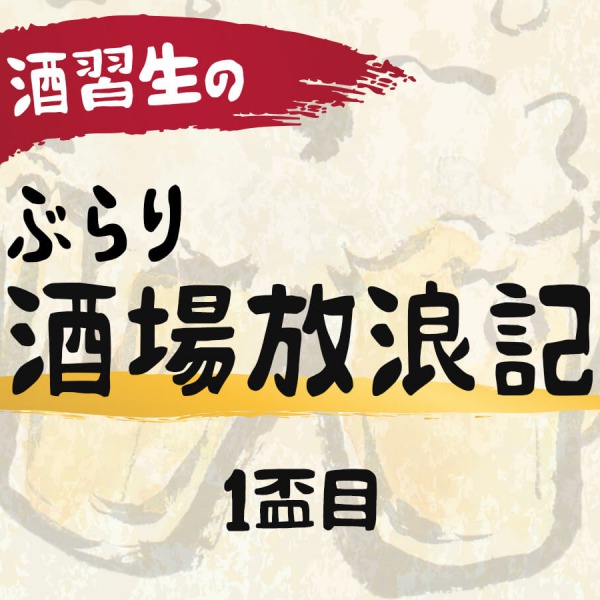 酒習生の

ぶらり
酒場放浪記

1盃目